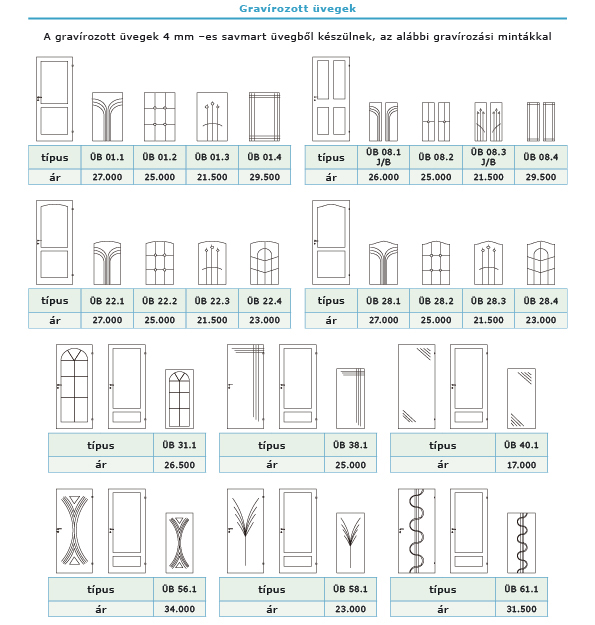 Gravírozott üvegek

A gravírozott üvegek 4 mm –es savmart üvegből készülnek, az alábbi gravírozási mintákkal

| típus | ÜB 01.1 | ÜB 01.2 | ÜB 01.3 | ÜB 01.4 |
|---|---|---|---|---|
| ár | 27.000 | 25.000 | 21.500 | 29.500 |

| típus | ÜB 08.1 J/B | ÜB 08.2 | ÜB 08.3 J/B | ÜB 08.4 |
|---|---|---|---|---|
| ár | 26.000 | 25.000 | 21.500 | 29.500 |

| típus | ÜB 22.1 | ÜB 22.2 | ÜB 22.3 | ÜB 22.4 |
|---|---|---|---|---|
| ár | 27.000 | 25.000 | 21.500 | 23.000 |

| típus | ÜB 28.1 | ÜB 28.2 | ÜB 28.3 | ÜB 28.4 |
|---|---|---|---|---|
| ár | 27.000 | 25.000 | 21.500 | 23.000 |

| típus | ÜB 31.1 |
|---|---|
| ár | 26.500 |

| típus | ÜB 38.1 |
|---|---|
| ár | 25.000 |

| típus | ÜB 40.1 |
|---|---|
| ár | 17.000 |

| típus | ÜB 56.1 |
|---|---|
| ár | 34.000 |

| típus | ÜB 58.1 |
|---|---|
| ár | 23.000 |

| típus | ÜB 61.1 |
|---|---|
| ár | 31.500 |